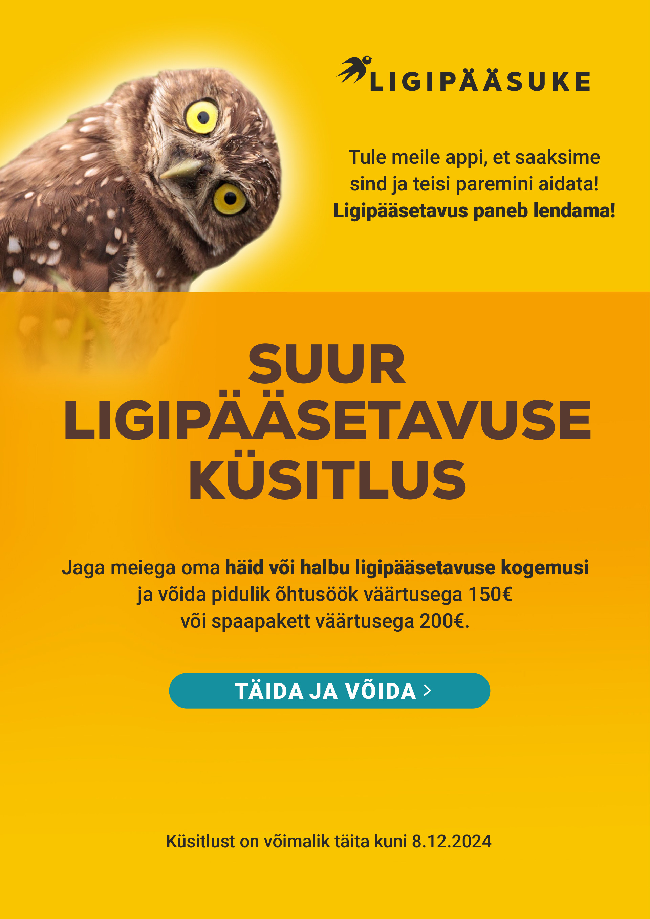 LIGIPÄÄSUKE

Tule meile appi, et saaksime sind ja teisi paremini aidata! Ligipääsetavus paneb lendama!

SUUR
LIGIPÄÄSETAVUSE
KÜSITLUS

Jaga meiega oma häid või halbu ligipääsetavuse kogemusi ja võida pidulik õhtusöök väärtusega 150€ või spaapakett väärtusega 200€.

TÄIDA JA VÕIDA >

Küsitlust on võimalik täita kuni 8.12.2024